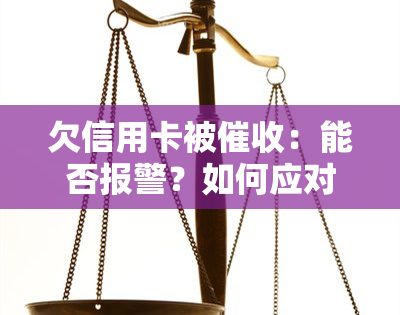 欠信用卡被催收：能否报警？如何应对